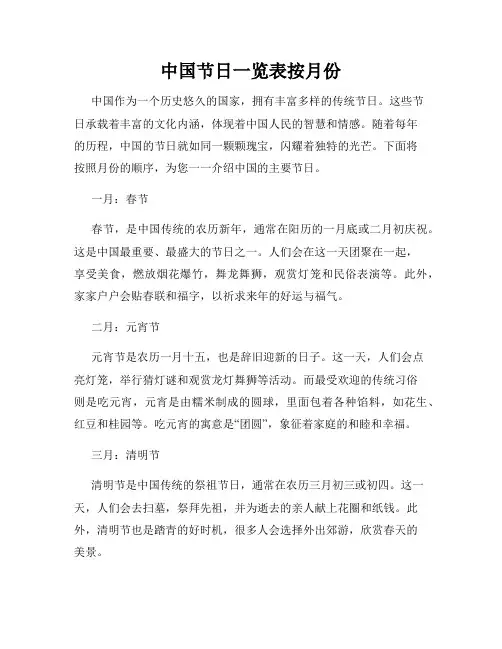 中国节日一览表按月份

中国作为一个历史悠久的国家，拥有丰富多样的传统节日。这些节日承载着丰富的文化内涵，体现着中国人民的智慧和情感。随着每年的历程，中国的节日就如同一颗颗瑰宝，闪耀着独特的光芒。下面将按照月份的顺序，为您一一介绍中国的主要节日。

一月：春节

春节，是中国传统的农历新年，通常在阳历的一月底或二月初庆祝。这是中国最重要、最盛大的节日之一。人们会在这一天团聚在一起，享受美食，燃放烟花爆竹，舞龙舞狮，观赏灯笼和民俗表演等。此外，家家户户会贴春联和福字，以祈求来年的好运与福气。

二月：元宵节

元宵节是农历一月十五，也是辞旧迎新的日子。这一天，人们会点亮灯笼，举行猜灯谜和观赏龙灯舞狮等活动。而最受欢迎的传统习俗则是吃元宵，元宵是由糯米制成的圆球，里面包着各种馅料，如花生、红豆和桂园等。吃元宵的寓意是“团圆”，象征着家庭的和睦和幸福。

三月：清明节

清明节是中国传统的祭祖节日，通常在农历三月初三或初四。这一天，人们会去扫墓，祭拜先祖，并为逝去的亲人献上花圈和纸钱。此外，清明节也是踏青的好时机，很多人会选择外出郊游，欣赏春天的美景。